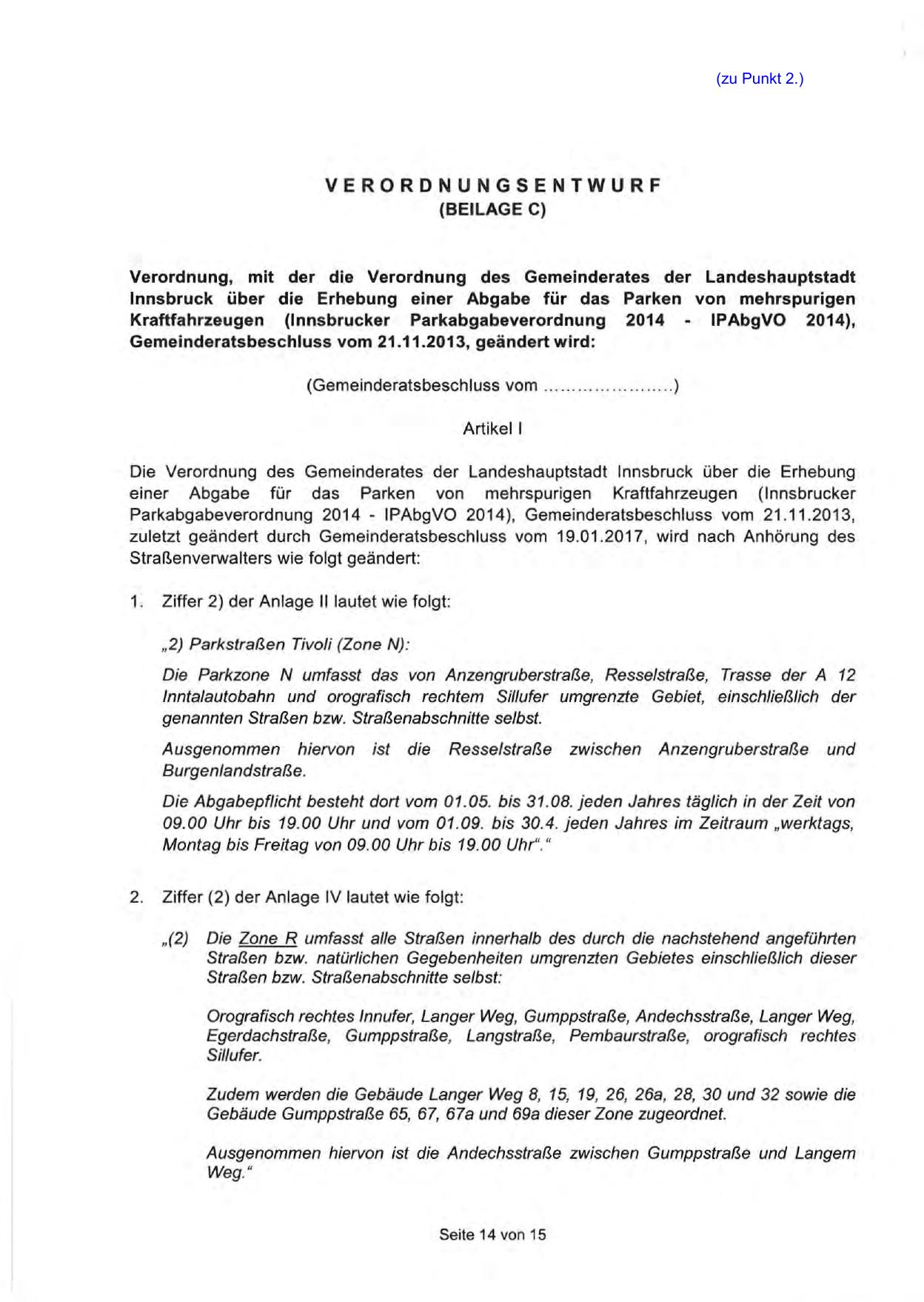 (zu Punkt 2.)

VERORDNUNGSENTWURF
(BEILAGE C)

Verordnung, mit der die Verordnung des Gemeinderates der Landeshauptstadt Innsbruck über die Erhebung einer Abgabe für das Parken von mehrspurigen Kraftfahrzeugen (Innsbrucker Parkabgabeverordnung 2014 - IPAbgVO 2014), Gemeinderatsbeschluss vom 21.11.2013, geändert wird:

(Gemeinderatsbeschluss vom ......................)

Artikel I

Die Verordnung des Gemeinderates der Landeshauptstadt Innsbruck über die Erhebung einer Abgabe für das Parken von mehrspurigen Kraftfahrzeugen (Innsbrucker Parkabgabeverordnung 2014 - IPAbgVO 2014), Gemeinderatsbeschluss vom 21.11.2013, zuletzt geändert durch Gemeinderatsbeschluss vom 19.01.2017, wird nach Anhörung des Straßenverwalters wie folgt geändert:

1. Ziffer 2) der Anlage II lautet wie folgt:

„2) Parkstraßen Tivoli (Zone N):

Die Parkzone N umfasst das von Anzengruberstraße, Resselstraße, Trasse der A 12 Inntalautobahn und orografisch rechtem Sillufer umgrenzte Gebiet, einschließlich der genannten Straßen bzw. Straßenabschnitte selbst.

Ausgenommen hiervon ist die Resselstraße zwischen Anzengruberstraße und Burgenlandstraße.

Die Abgabepflicht besteht dort vom 01.05. bis 31.08. jeden Jahres täglich in der Zeit von 09.00 Uhr bis 19.00 Uhr und vom 01.09. bis 30.4. jeden Jahres im Zeitraum „werktags, Montag bis Freitag von 09.00 Uhr bis 19.00 Uhr“.“

2. Ziffer (2) der Anlage IV lautet wie folgt:

„(2) Die Zone R umfasst alle Straßen innerhalb des durch die nachstehend angeführten Straßen bzw. natürlichen Gegebenheiten umgrenzten Gebietes einschließlich dieser Straßen bzw. Straßenabschnitte selbst:

Orografisch rechtes Innufer, Langer Weg, Gumppstraße, Andechsstraße, Langer Weg, Egerdachstraße, Gumppstraße, Langstraße, Pembaurstraße, orografisch rechtes Sillufer.

Zudem werden die Gebäude Langer Weg 8, 15, 19, 26, 26a, 28, 30 und 32 sowie die Gebäude Gumppstraße 65, 67, 67a und 69a dieser Zone zugeordnet.

Ausgenommen hiervon ist die Andechsstraße zwischen Gumppstraße und Langem Weg.“

Seite 14 von 15